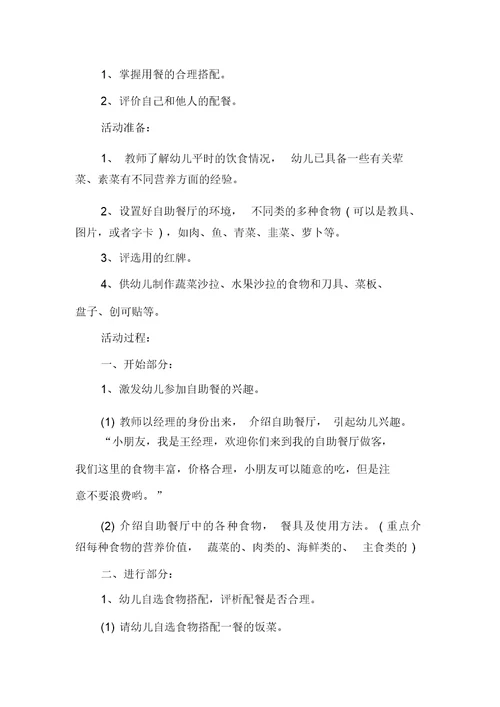 1、掌握用餐的合理搭配。

2、评价自己和他人的配餐。

活动准备：

1、 教师了解幼儿平时的饮食情况， 幼儿已具备一些有关荤菜、素菜有不同营养方面的经验。

2、设置好自助餐厅的环境， 不同类的多种食物（可以是教具、图片，或者字卡），如肉、鱼、青菜、韭菜、萝卜等。

3、评选用的红牌。

4、供幼儿制作蔬菜沙拉、水果沙拉的食物和刀具、菜板、盘子、创可贴等。

活动过程：

一、开始部分：

1、激发幼儿参加自助餐的兴趣。

(1) 教师以经理的身份出来， 介绍自助餐厅， 引起幼儿兴趣。“小朋友，我是王经理，欢迎你们来到我的自助餐厅做客，我们这里的食物丰富，价格合理，小朋友可以随意的吃，但是注意不要浪费哟。”

(2) 介绍自助餐厅中的各种食物， 餐具及使用方法。（重点介绍每种食物的营养价值， 蔬菜的、肉类的、海鲜类的、 主食类的）

二、进行部分：

1、幼儿自选食物搭配，评析配餐是否合理。

(1) 请幼儿自选食物搭配一餐的饭菜。